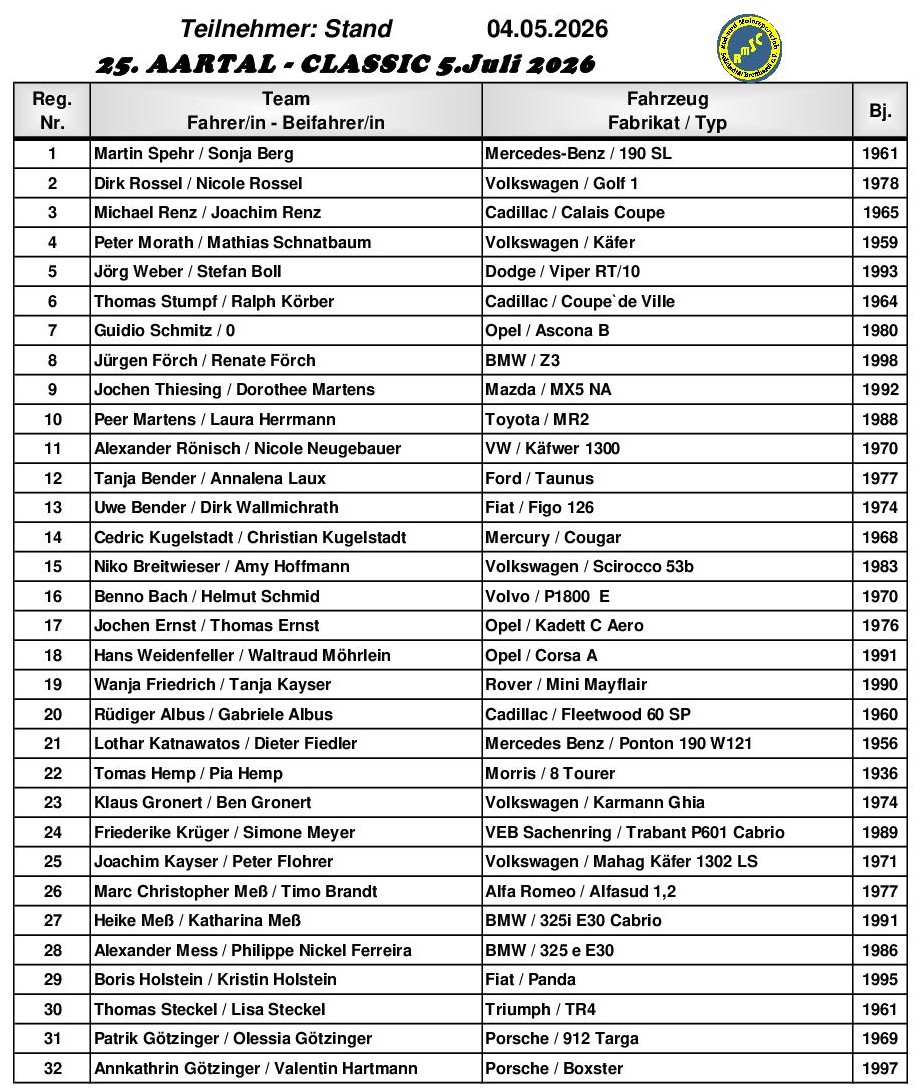 Teilnehmer: Stand 04.05.2026

25. AARTAL - CLASSIC 5.Juli 2026

| Reg. Nr. | Team Fahrer/in - Beifahrer/in | Fahrzeug Fabrikat / Typ | Bj. |
|---|---|---|---|
| 1 | Martin Spehr / Sonja Berg | Mercedes-Benz / 190 SL | 1961 |
| 2 | Dirk Rossel / Nicole Rossel | Volkswagen / Golf 1 | 1978 |
| 3 | Michael Renz / Joachim Renz | Cadillac / Calais Coupe | 1965 |
| 4 | Peter Morath / Mathias Schnatbaum | Volkswagen / Käfer | 1959 |
| 5 | Jörg Weber / Stefan Boll | Dodge / Viper RT/10 | 1993 |
| 6 | Thomas Stumpf / Ralph Körber | Cadillac / Coupe`de Ville | 1964 |
| 7 | Guidio Schmitz / 0 | Opel / Ascona B | 1980 |
| 8 | Jürgen Förch / Renate Förch | BMW / Z3 | 1998 |
| 9 | Jochen Thiesing / Dorothee Martens | Mazda / MX5 NA | 1992 |
| 10 | Peer Martens / Laura Herrmann | Toyota / MR2 | 1988 |
| 11 | Alexander Rönisch / Nicole Neugebauer | VW / Käfwer 1300 | 1970 |
| 12 | Tanja Bender / Annalena Laux | Ford / Taunus | 1977 |
| 13 | Uwe Bender / Dirk Wallmichrath | Fiat / Figo 126 | 1974 |
| 14 | Cedric Kugelstadt / Christian Kugelstadt | Mercury / Cougar | 1968 |
| 15 | Niko Breitwieser / Amy Hoffmann | Volkswagen / Scirocco 53b | 1983 |
| 16 | Benno Bach / Helmut Schmid | Volvo / P1800 E | 1970 |
| 17 | Jochen Ernst / Thomas Ernst | Opel / Kadett C Aero | 1976 |
| 18 | Hans Weidenfeller / Waltraud Möhrlein | Opel / Corsa A | 1991 |
| 19 | Wanja Friedrich / Tanja Kayser | Rover / Mini Mayflair | 1990 |
| 20 | Rüdiger Albus / Gabriele Albus | Cadillac / Fleetwood 60 SP | 1960 |
| 21 | Lothar Katnawatos / Dieter Fiedler | Mercedes Benz / Ponton 190 W121 | 1956 |
| 22 | Tomas Hemp / Pia Hemp | Morris / 8 Tourer | 1936 |
| 23 | Klaus Gronert / Ben Gronert | Volkswagen / Karmann Ghia | 1974 |
| 24 | Friederike Krüger / Simone Meyer | VEB Sachenring / Trabant P601 Cabrio | 1989 |
| 25 | Joachim Kayser / Peter Flohrer | Volkswagen / Mahag Käfer 1302 LS | 1971 |
| 26 | Marc Christopher Meß / Timo Brandt | Alfa Romeo / Alfasud 1,2 | 1977 |
| 27 | Heike Meß / Katharina Meß | BMW / 325i E30 Cabrio | 1991 |
| 28 | Alexander Mess / Philippe Nickel Ferreira | BMW / 325 e E30 | 1986 |
| 29 | Boris Holstein / Kristin Holstein | Fiat / Panda | 1995 |
| 30 | Thomas Steckel / Lisa Steckel | Triumph / TR4 | 1961 |
| 31 | Patrik Götzinger / Olessia Götzinger | Porsche / 912 Targa | 1969 |
| 32 | Annkathrin Götzinger / Valentin Hartmann | Porsche / Boxster | 1997 |